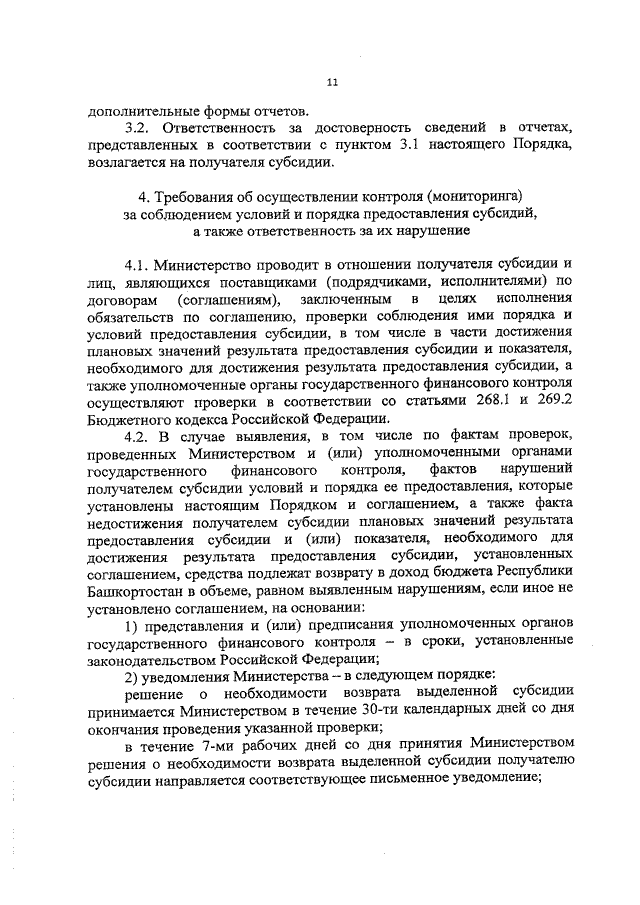 11

дополнительные формы отчетов.

3.2. Ответственность за достоверность сведений в отчетах, представленных в соответствии с пунктом 3.1 настоящего Порядка, возлагается на получателя субсидии.

4. Требования об осуществлении контроля (мониторинга) за соблюдением условий и порядка предоставления субсидий, а также ответственность за их нарушение

4.1. Министерство проводит в отношении получателя субсидии и лиц, являющихся поставщиками (подрядчиками, исполнителями) по договорам (соглашениям), заключенным в целях исполнения обязательств по соглашению, проверки соблюдения ими порядка и условий предоставления субсидии, в том числе в части достижения плановых значений результата предоставления субсидии и показателя, необходимого для достижения результата предоставления субсидии, а также уполномоченные органы государственного финансового контроля осуществляют проверки в соответствии со статьями 268.1 и 269.2 Бюджетного кодекса Российской Федерации.

4.2. В случае выявления, в том числе по фактам проверок, проведенных Министерством и (или) уполномоченными органами государственного финансового контроля, фактов нарушений получателем субсидии условий и порядка ее предоставления, которые установлены настоящим Порядком и соглашением, а также факта недостижения получателем субсидии плановых значений результата предоставления субсидии и (или) показателя, необходимого для достижения результата предоставления субсидии, установленных соглашением, средства подлежат возврату в доход бюджета Республики Башкортостан в объеме, равном выявленным нарушениям, если иное не установлено соглашением, на основании:

1) представления и (или) предписания уполномоченных органов государственного финансового контроля – в сроки, установленные законодательством Российской Федерации;

2) уведомления Министерства – в следующем порядке:

решение о необходимости возврата выделенной субсидии принимается Министерством в течение 30-ти календарных дней со дня окончания проведения указанной проверки;

в течение 7-ми рабочих дней со дня принятия Министерством решения о необходимости возврата выделенной субсидии получателю субсидии направляется соответствующее письменное уведомление;